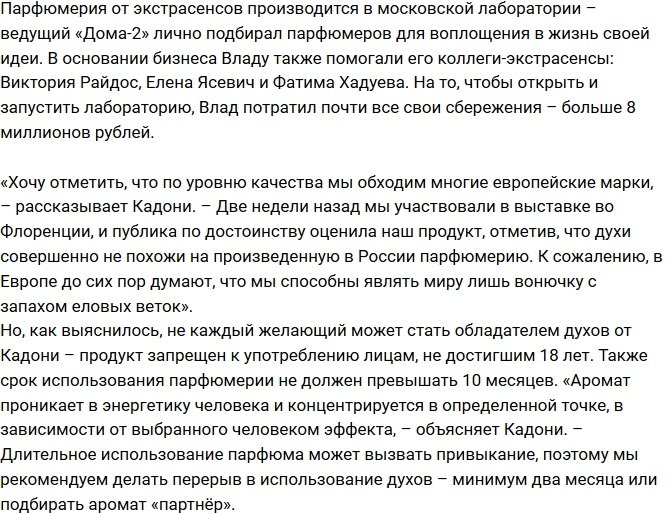 Парфюмерия от экстрасенсов производится в московской лаборатории – ведущий «Дома-2» лично подбирал парфюмеров для воплощения в жизнь своей идеи. В основании бизнеса Владу также помогали его коллеги-экстрасенсы: Виктория Райдос, Елена Ясевич и Фатима Хадуева. На то, чтобы открыть и запустить лабораторию, Влад потратил почти все свои сбережения – больше 8 миллионов рублей.

«Хочу отметить, что по уровню качества мы обходим многие европейские марки, – рассказывает Кадони. – Две недели назад мы участвовали в выставке во Флоренции, и публика по достоинству оценила наш продукт, отметив, что духи совершенно не похожи на произведенную в России парфюмерию. К сожалению, в Европе до сих пор думают, что мы способны являть миру лишь вонючку с запахом еловых веток».
Но, как выяснилось, не каждый желающий может стать обладателем духов от Кадони – продукт запрещен к употреблению лицам, не достигшим 18 лет. Также срок использования парфюмерии не должен превышать 10 месяцев. «Аромат проникает в энергетику человека и концентрируется в определенной точке, в зависимости от выбранного человеком эффекта, – объясняет Кадони. – Длительное использование парфюма может вызвать привыкание, поэтому мы рекомендуем делать перерыв в использование духов – минимум два месяца или подбирать аромат «партнёр».